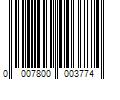 0 007800 003774